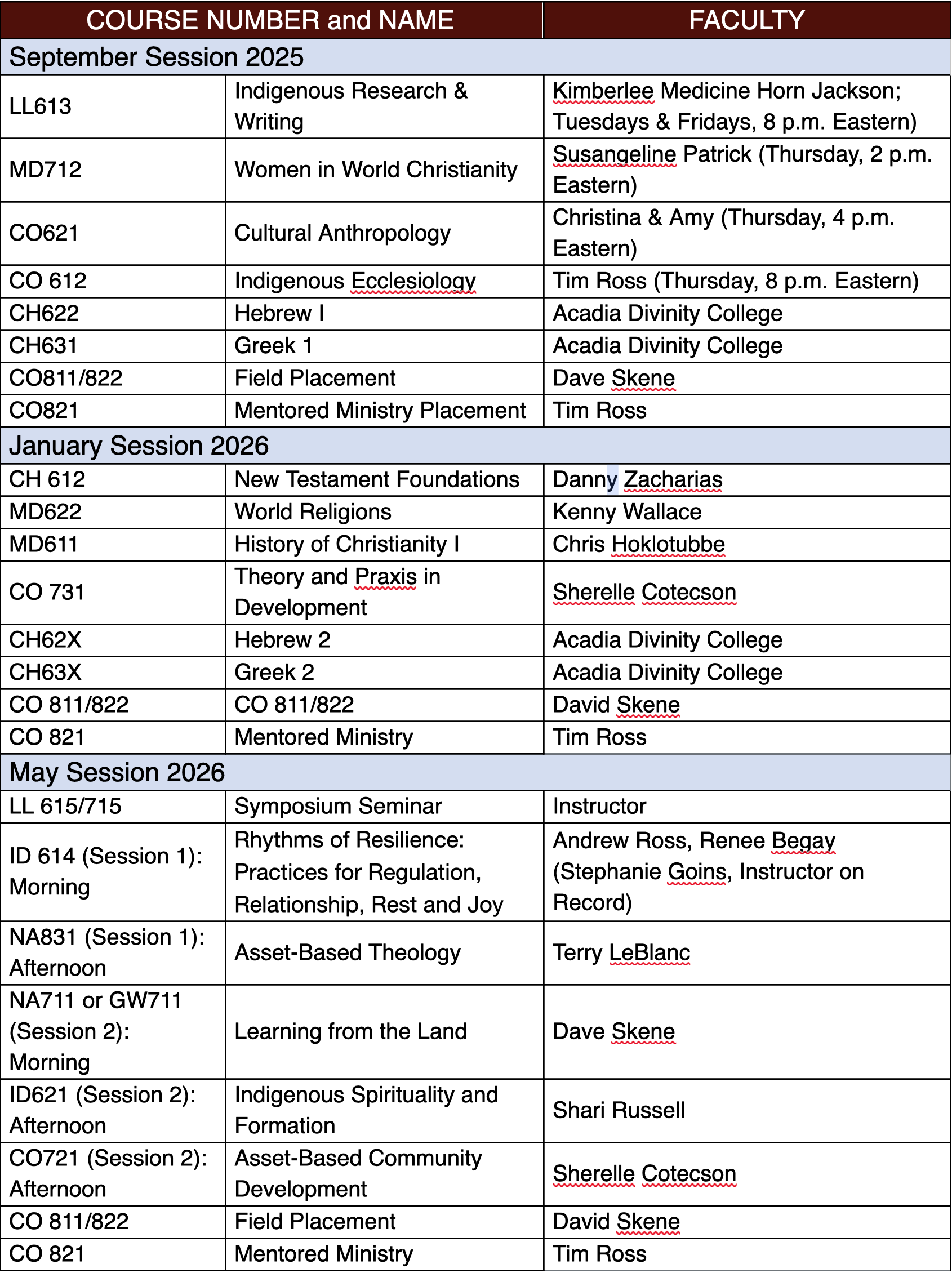 | COURSE NUMBER and NAME | | FACULTY |
|---|---|---|
| September Session 2025 | | |
| LL613 | Indigenous Research & Writing | Kimberlee Medicine Horn Jackson; Tuesdays & Fridays, 8 p.m. Eastern) |
| MD712 | Women in World Christianity | Susangeline Patrick (Thursday, 2 p.m. Eastern) |
| CO621 | Cultural Anthropology | Christina & Amy (Thursday, 4 p.m. Eastern) |
| CO 612 | Indigenous Ecclesiology | Tim Ross (Thursday, 8 p.m. Eastern) |
| CH622 | Hebrew I | Acadia Divinity College |
| CH631 | Greek 1 | Acadia Divinity College |
| CO811/822 | Field Placement | Dave Skene |
| CO821 | Mentored Ministry Placement | Tim Ross |
| January Session 2026 | | |
| CH 612 | New Testament Foundations | Danny Zacharias |
| MD622 | World Religions | Kenny Wallace |
| MD611 | History of Christianity I | Chris Hoklotubbe |
| CO 731 | Theory and Praxis in Development | Sherelle Cotecson |
| CH62X | Hebrew 2 | Acadia Divinity College |
| CH63X | Greek 2 | Acadia Divinity College |
| CO 811/822 | CO 811/822 | David Skene |
| CO 821 | Mentored Ministry | Tim Ross |
| May Session 2026 | | |
| LL 615/715 | Symposium Seminar | Instructor |
| ID 614 (Session 1): Morning | Rhythms of Resilience: Practices for Regulation, Relationship, Rest and Joy | Andrew Ross, Renee Begay (Stephanie Goins, Instructor on Record) |
| NA831 (Session 1): Afternoon | Asset-Based Theology | Terry LeBlanc |
| NA711 or GW711 (Session 2): Morning | Learning from the Land | Dave Skene |
| ID621 (Session 2): Afternoon | Indigenous Spirituality and Formation | Shari Russell |
| CO721 (Session 2): Afternoon | Asset-Based Community Development | Sherelle Cotecson |
| CO 811/822 | Field Placement | David Skene |
| CO 821 | Mentored Ministry | Tim Ross |